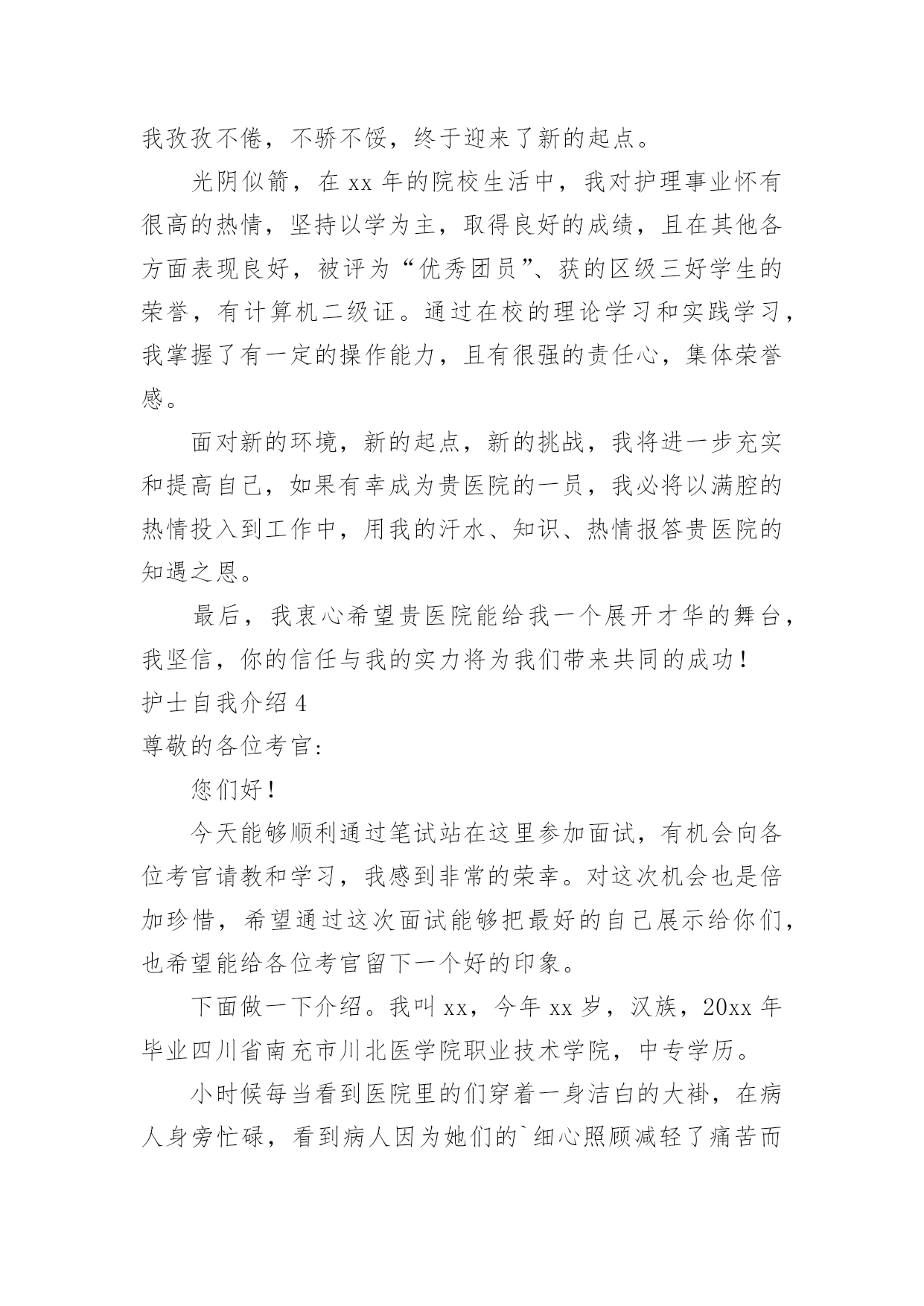 我孜孜不倦，不骄不馁，终于迎来了新的起点。

光阴似箭，在 xx 年的院校生活中，我对护理事业怀有很高的热情，坚持以学为主，取得良好的成绩，且在其他各方面表现良好，被评为“优秀团员”、获的区级三好学生的荣誉，有计算机二级证。通过在校的理论学习和实践学习，我掌握了有一定的操作能力，且有很强的责任心，集体荣誉感。

面对新的环境，新的起点，新的挑战，我将进一步充实和提高自己，如果有幸成为贵医院的一员，我必将以满腔的热情投入到工作中，用我的汗水、知识、热情报答贵医院的知遇之恩。

最后，我衷心希望贵医院能给我一个展开才华的舞台，我坚信，你的信任与我的实力将为我们带来共同的成功！

护士自我介绍 4

尊敬的各位考官:

您们好！

今天能够顺利通过笔试站在这里参加面试，有机会向各位考官请教和学习，我感到非常的荣幸。对这次机会也是倍加珍惜，希望通过这次面试能够把最好的自己展示给你们，也希望能给各位考官留下一个好的印象。

下面做一下介绍。我叫 xx，今年 xx 岁，汉族，20xx 年毕业四川省南充市川北医学院职业技术学院，中专学历。

小时候每当看到医院里的们穿着一身洁白的大褂，在病人身旁忙碌，看到病人因为她们的`细心照顾减轻了痛苦而